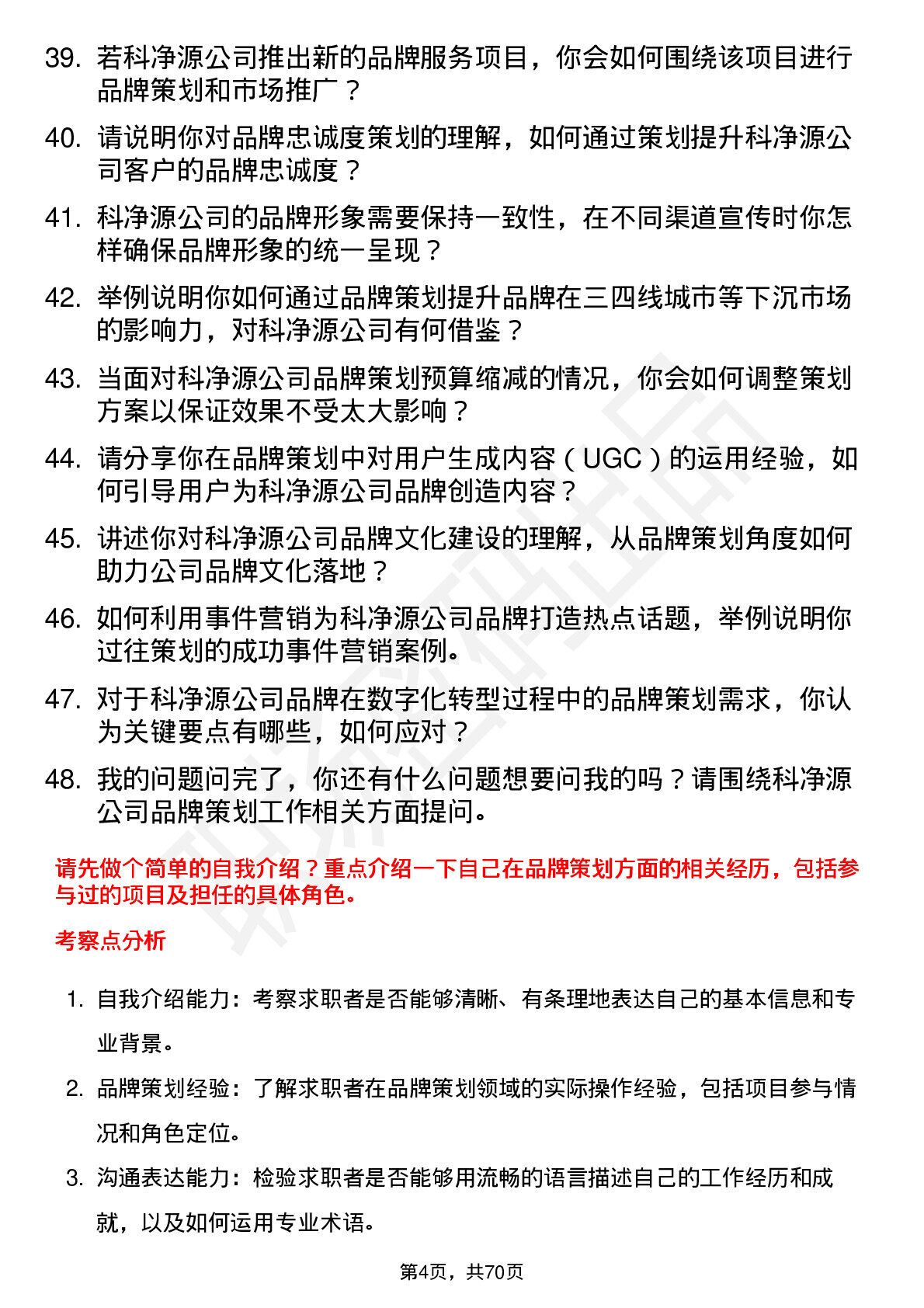 39. 若科净源公司推出新的品牌服务项目，你会如何围绕该项目进行品牌策划和市场推广？

40. 请说明你对品牌忠诚度策划的理解，如何通过策划提升科净源公司客户的品牌忠诚度？

41. 科净源公司的品牌形象需要保持一致性，在不同渠道宣传时你怎样确保品牌形象的统一呈现？

42. 举例说明你如何通过品牌策划提升品牌在三四线城市等下沉市场的影响力，对科净源公司有何借鉴？

43. 当面对科净源公司品牌策划预算缩减的情况，你会如何调整策划方案以保证效果不受太大影响？

44. 请分享你在品牌策划中对用户生成内容（UGC）的运用经验，如何引导用户为科净源公司品牌创造内容？

45. 讲述你对科净源公司品牌文化建设的理解，从品牌策划角度如何助力公司品牌文化落地？

46. 如何利用事件营销为科净源公司品牌打造热点话题，举例说明你过往策划的成功事件营销案例。

47. 对于科净源公司品牌在数字化转型过程中的品牌策划需求，你认为关键要点有哪些，如何应对？

48. 我的问题问完了，你还有什么问题想要问我的吗？请围绕科净源公司品牌策划工作相关方面提问。

请先做个简单的自我介绍？重点介绍一下自己在品牌策划方面的相关经历，包括参与过的项目及担任的具体角色。

考察点分析

1. 自我介绍能力：考察求职者是否能够清晰、有条理地表达自己的基本信息和专业背景。

2. 品牌策划经验：了解求职者在品牌策划领域的实际操作经验，包括项目参与情况和角色定位。

3. 沟通表达能力：检验求职者是否能够用流畅的语言描述自己的工作经历和成就，以及如何运用专业术语。

第4页，共70页